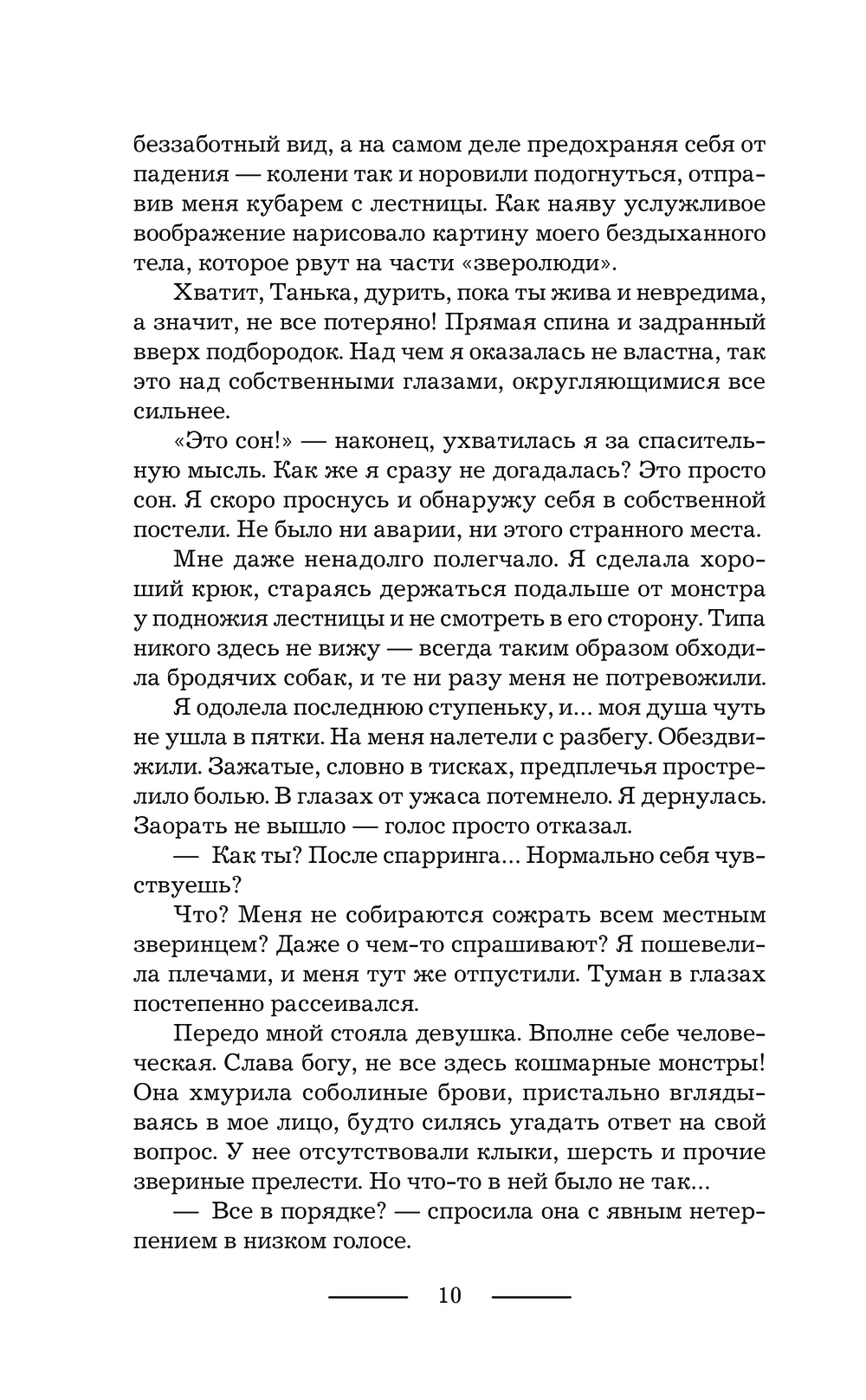 беззаботный вид, а на самом деле предохраняя себя от падения — колени так и норовили подогнуться, отправив меня кубарем с лестницы. Как наяву услужливое воображение нарисовало картину моего бездыханного тела, которое рвут на части «зверолюди».

Хватит, Танька, дурить, пока ты жива и невредима, а значит, не все потеряно! Прямая спина и задранный вверх подбородок. Над чем я оказалась не властна, так это над собственными глазами, округляющимися все сильнее.

«Это сон!» — наконец, ухватилась я за спасительную мысль. Как же я сразу не догадалась? Это просто сон. Я скоро проснусь и обнаружу себя в собственной постели. Не было ни аварии, ни этого странного места.

Мне даже ненадолго полегчало. Я сделала хороший крюк, стараясь держаться подальше от монстра у подножия лестницы и не смотреть в его сторону. Типа никого здесь не вижу — всегда таким образом обходила бродячих собак, и те ни разу меня не потревожили.

Я одолела последнюю ступеньку, и... моя душа чуть не ушла в пятки. На меня налетели с разбегу. Обездвижили. Зажатые, словно в тисках, предплечья прострелило болью. В глазах от ужаса потемнело. Я дернулась. Заорать не вышло — голос просто отказал.

— Как ты? После спарринга... Нормально себя чувствуешь?

Что? Меня не собираются сожрать всем местным зверинцем? Даже о чем-то спрашивают? Я пошевелила плечами, и меня тут же отпустили. Туман в глазах постепенно рассеивался.

Передо мной стояла девушка. Вполне себе человеческая. Слава богу, не все здесь кошмарные монстры! Она хмурила соболиные брови, пристально вглядываясь в мое лицо, будто силясь угадать ответ на свой вопрос. У нее отсутствовали клыки, шерсть и прочие звериные прелести. Но что-то в ней было не так...

— Все в порядке? — спросила она с явным нетерпением в низком голосе.

10